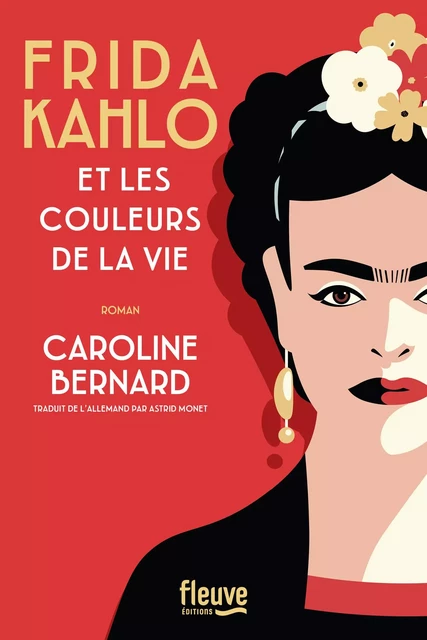 FRIDA KAHLO

ET LES COULEURS DE LA VIE

ROMAN

CAROLINE BERNARD

TRADUIT DE L'ALLEMAND PAR ASTRID MONET

fleuve
ÉDITIONS